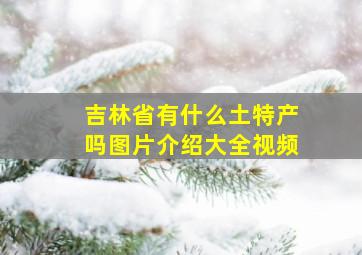 吉林省有什么土特产吗图片介绍大全视频